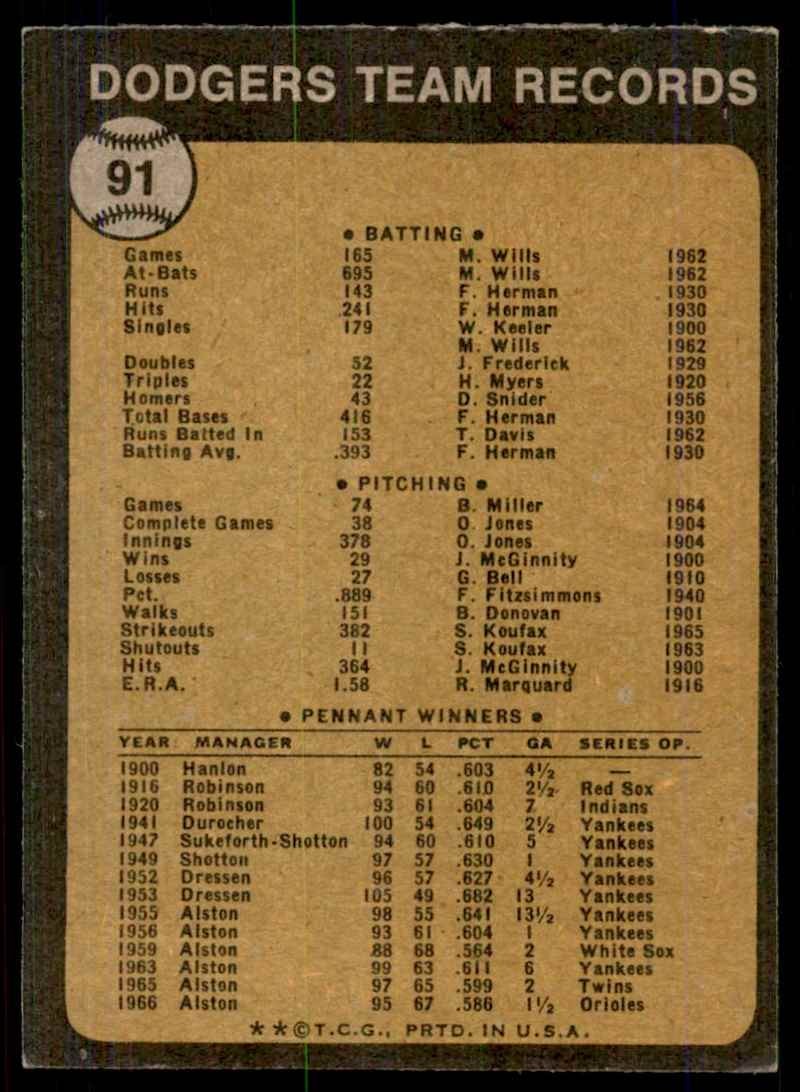 DODGERS TEAM RECORDS

91

• BATTING •

| | | | |
|---|---|---|---|
| Games | 165 | M. Wills | 1962 |
| At-Bats | 695 | M. Wills | 1962 |
| Runs | 143 | F. Herman | 1930 |
| Hits | 241 | F. Herman | 1930 |
| Singles | 179 | W. Keeler | 1900 |
| | | M. Wills | 1962 |
| Doubles | 52 | J. Frederick | 1929 |
| Triples | 22 | H. Myers | 1920 |
| Homers | 43 | D. Snider | 1956 |
| Total Bases | 416 | F. Herman | 1930 |
| Runs Batted In | 153 | T. Davis | 1962 |
| Batting Avg. | .393 | F. Herman | 1930 |

• PITCHING •

| | | | |
|---|---|---|---|
| Games | 74 | B. Miller | 1964 |
| Complete Games | 38 | O. Jones | 1904 |
| Innings | 378 | O. Jones | 1904 |
| Wins | 29 | J. McGinnity | 1900 |
| Losses | 27 | G. Bell | 1910 |
| Pct. | .889 | F. Fitzsimmons | 1940 |
| Walks | 151 | B. Donovan | 1901 |
| Strikeouts | 382 | S. Koufax | 1965 |
| Shutouts | 11 | S. Koufax | 1963 |
| Hits | 364 | J. McGinnity | 1900 |
| E.R.A. | 1.58 | R. Marquard | 1916 |

• PENNANT WINNERS •

| YEAR | MANAGER | W | L | PCT | GA | SERIES OP. |
|---|---|---|---|---|---|---|
| 1900 | Hanlon | 82 | 54 | .603 | 4½ | — |
| 1916 | Robinson | 94 | 60 | .610 | 2½ | Red Sox |
| 1920 | Robinson | 93 | 61 | .604 | 7 | Indians |
| 1941 | Durocher | 100 | 54 | .649 | 2½ | Yankees |
| 1947 | Sukeforth-Shotton | 94 | 60 | .610 | 5 | Yankees |
| 1949 | Shotton | 97 | 57 | .630 | 1 | Yankees |
| 1952 | Dressen | 96 | 57 | .627 | 4½ | Yankees |
| 1953 | Dressen | 105 | 49 | .682 | 13 | Yankees |
| 1955 | Alston | 98 | 55 | .641 | 13½ | Yankees |
| 1956 | Alston | 93 | 61 | .604 | 1 | Yankees |
| 1959 | Alston | 88 | 68 | .564 | 2 | White Sox |
| 1963 | Alston | 99 | 63 | .611 | 6 | Yankees |
| 1965 | Alston | 97 | 65 | .599 | 2 | Twins |
| 1966 | Alston | 95 | 67 | .586 | 1½ | Orioles |

★★©T.C.G., PRTD. IN U.S.A.